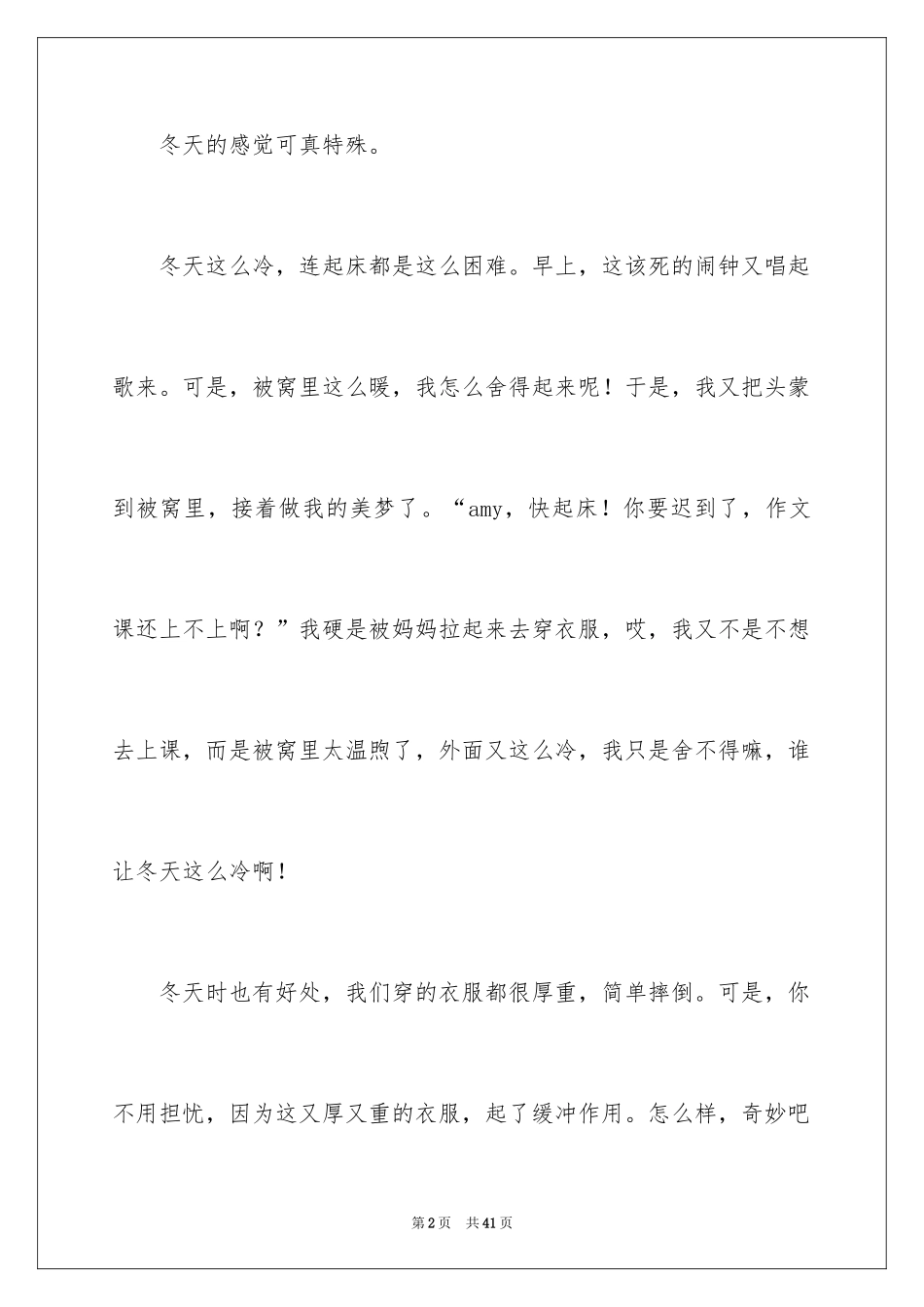 冬天的感觉可真特殊。

冬天这么冷，连起床都是这么困难。早上，这该死的闹钟又唱起歌来。可是，被窝里这么暖，我怎么舍得起来呢！于是，我又把头蒙到被窝里，接着做我的美梦了。“amy，快起床！你要迟到了，作文课还上不上啊？”我硬是被妈妈拉起来去穿衣服，哎，我又不是不想去上课，而是被窝里太温煦了，外面又这么冷，我只是舍不得嘛，谁让冬天这么冷啊！

冬天时也有好处，我们穿的衣服都很厚重，简单摔倒。可是，你不用担忧，因为这又厚又重的衣服，起了缓冲作用。怎么样，奇妙吧

第2页 共41页